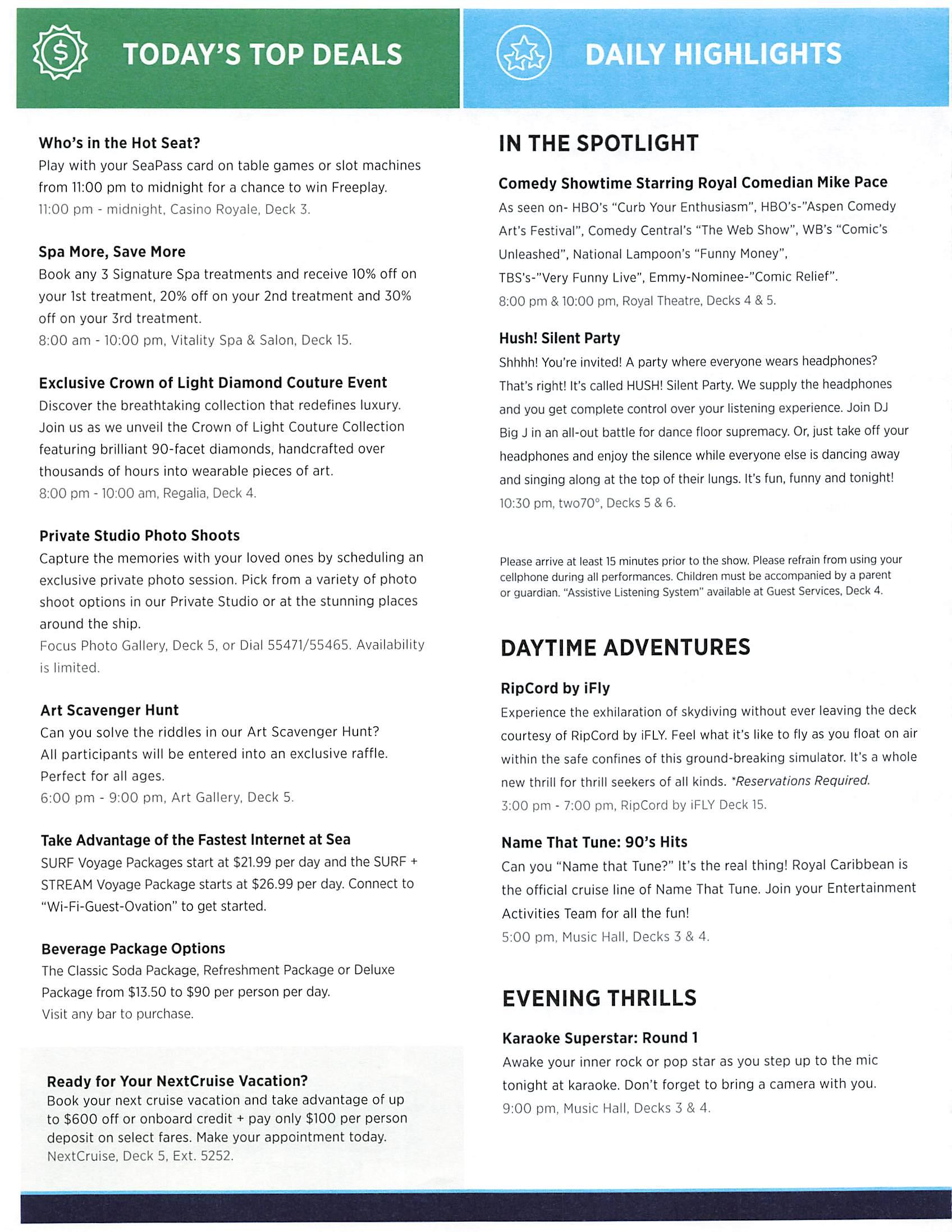 TODAY'S TOP DEALS

Who's in the Hot Seat?
Play with your SeaPass card on table games or slot machines from 11:00 pm to midnight for a chance to win Freeplay.
11:00 pm - midnight, Casino Royale, Deck 3.

Spa More, Save More
Book any 3 Signature Spa treatments and receive 10% off on your 1st treatment, 20% off on your 2nd treatment and 30% off on your 3rd treatment.
8:00 am - 10:00 pm, Vitality Spa & Salon, Deck 15.

Exclusive Crown of Light Diamond Couture Event
Discover the breathtaking collection that redefines luxury. Join us as we unveil the Crown of Light Couture Collection featuring brilliant 90-facet diamonds, handcrafted over thousands of hours into wearable pieces of art.
8:00 pm - 10:00 am, Regalia, Deck 4.

Private Studio Photo Shoots
Capture the memories with your loved ones by scheduling an exclusive private photo session. Pick from a variety of photo shoot options in our Private Studio or at the stunning places around the ship.
Focus Photo Gallery, Deck 5, or Dial 55471/55465. Availability is limited.

Art Scavenger Hunt
Can you solve the riddles in our Art Scavenger Hunt? All participants will be entered into an exclusive raffle. Perfect for all ages.
6:00 pm - 9:00 pm, Art Gallery, Deck 5.

Take Advantage of the Fastest Internet at Sea
SURF Voyage Packages start at $21.99 per day and the SURF + STREAM Voyage Package starts at $26.99 per day. Connect to "Wi-Fi-Guest-Ovation" to get started.

Beverage Package Options
The Classic Soda Package, Refreshment Package or Deluxe Package from $13.50 to $90 per person per day.
Visit any bar to purchase.

Ready for Your NextCruise Vacation?
Book your next cruise vacation and take advantage of up to $600 off or onboard credit + pay only $100 per person deposit on select fares. Make your appointment today.
NextCruise, Deck 5, Ext. 5252.

DAILY HIGHLIGHTS

IN THE SPOTLIGHT

Comedy Showtime Starring Royal Comedian Mike Pace
As seen on- HBO's "Curb Your Enthusiasm", HBO's-"Aspen Comedy Art's Festival", Comedy Central's "The Web Show", WB's "Comic's Unleashed", National Lampoon's "Funny Money", TBS's-"Very Funny Live", Emmy-Nominee-"Comic Relief".
8:00 pm & 10:00 pm, Royal Theatre, Decks 4 & 5.

Hush! Silent Party
Shhhh! You're invited! A party where everyone wears headphones? That's right! It's called HUSH! Silent Party. We supply the headphones and you get complete control over your listening experience. Join DJ Big J in an all-out battle for dance floor supremacy. Or, just take off your headphones and enjoy the silence while everyone else is dancing away and singing along at the top of their lungs. It's fun, funny and tonight!
10:30 pm, two70°, Decks 5 & 6.

Please arrive at least 15 minutes prior to the show. Please refrain from using your cellphone during all performances. Children must be accompanied by a parent or guardian. "Assistive Listening System" available at Guest Services, Deck 4.

DAYTIME ADVENTURES

RipCord by iFly
Experience the exhilaration of skydiving without ever leaving the deck courtesy of RipCord by iFLY. Feel what it's like to fly as you float on air within the safe confines of this ground-breaking simulator. It's a whole new thrill for thrill seekers of all kinds. *Reservations Required.
3:00 pm - 7:00 pm, RipCord by iFLY Deck 15.

Name That Tune: 90's Hits
Can you "Name that Tune?" It's the real thing! Royal Caribbean is the official cruise line of Name That Tune. Join your Entertainment Activities Team for all the fun!
5:00 pm, Music Hall, Decks 3 & 4.

EVENING THRILLS

Karaoke Superstar: Round 1
Awake your inner rock or pop star as you step up to the mic tonight at karaoke. Don't forget to bring a camera with you.
9:00 pm, Music Hall, Decks 3 & 4.